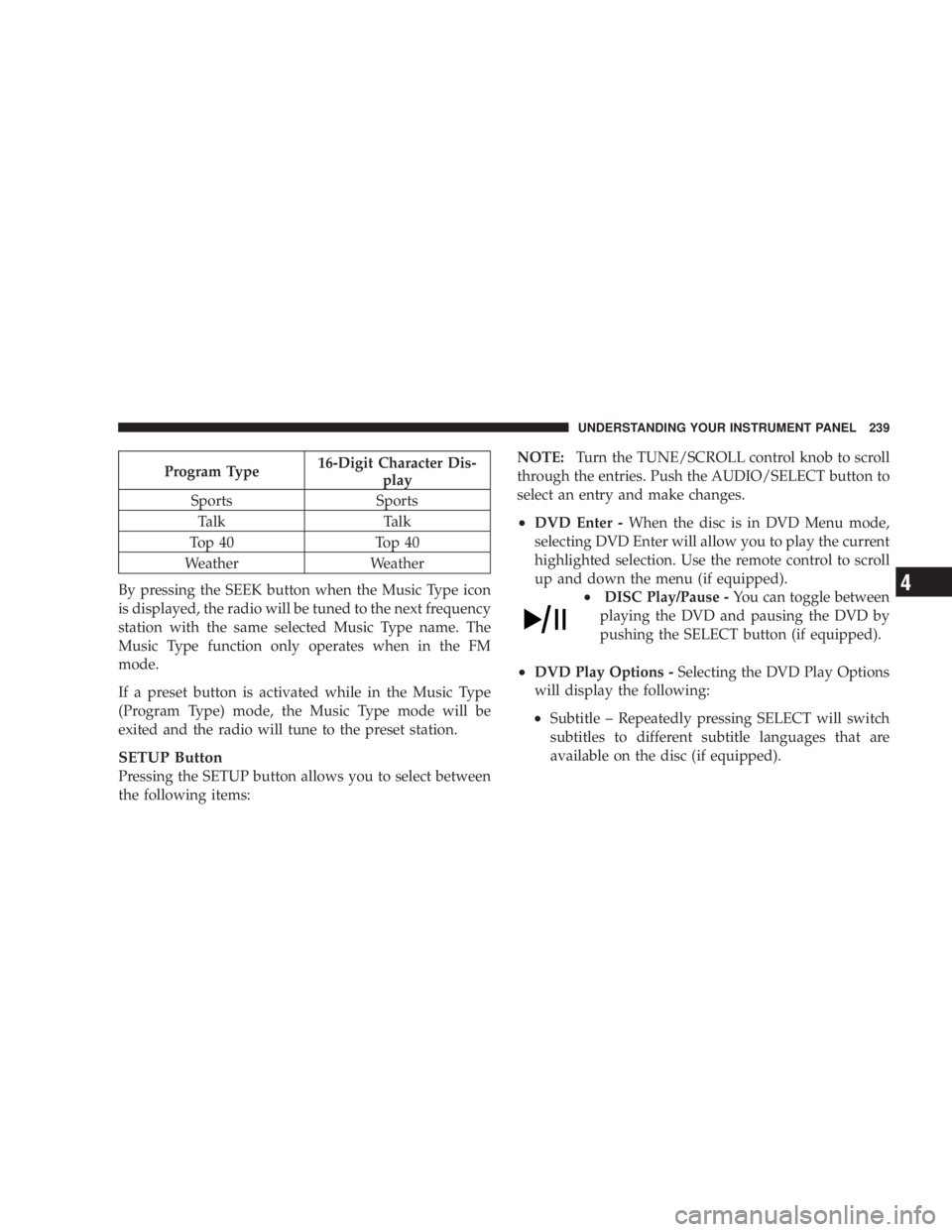 UNDERSTANDING YOUR INSTRUMENT PANEL 239

| Program Type | 16-Digit Character Display |
|---|---|
| Sports | Sports |
| Talk | Talk |
| Top 40 | Top 40 |
| Weather | Weather |

By pressing the SEEK button when the Music Type icon is displayed, the radio will be tuned to the next frequency station with the same selected Music Type name. The Music Type function only operates when in the FM mode.

If a preset button is activated while in the Music Type (Program Type) mode, the Music Type mode will be exited and the radio will tune to the preset station.

SETUP Button

Pressing the SETUP button allows you to select between the following items:

NOTE: Turn the TUNE/SCROLL control knob to scroll through the entries. Push the AUDIO/SELECT button to select an entry and make changes.

• DVD Enter - When the disc is in DVD Menu mode, selecting DVD Enter will allow you to play the current highlighted selection. Use the remote control to scroll up and down the menu (if equipped).

• DISC Play/Pause - You can toggle between playing the DVD and pausing the DVD by pushing the SELECT button (if equipped).

• DVD Play Options - Selecting the DVD Play Options will display the following:

• Subtitle – Repeatedly pressing SELECT will switch subtitles to different subtitle languages that are available on the disc (if equipped).

4

carmanualsonline.info